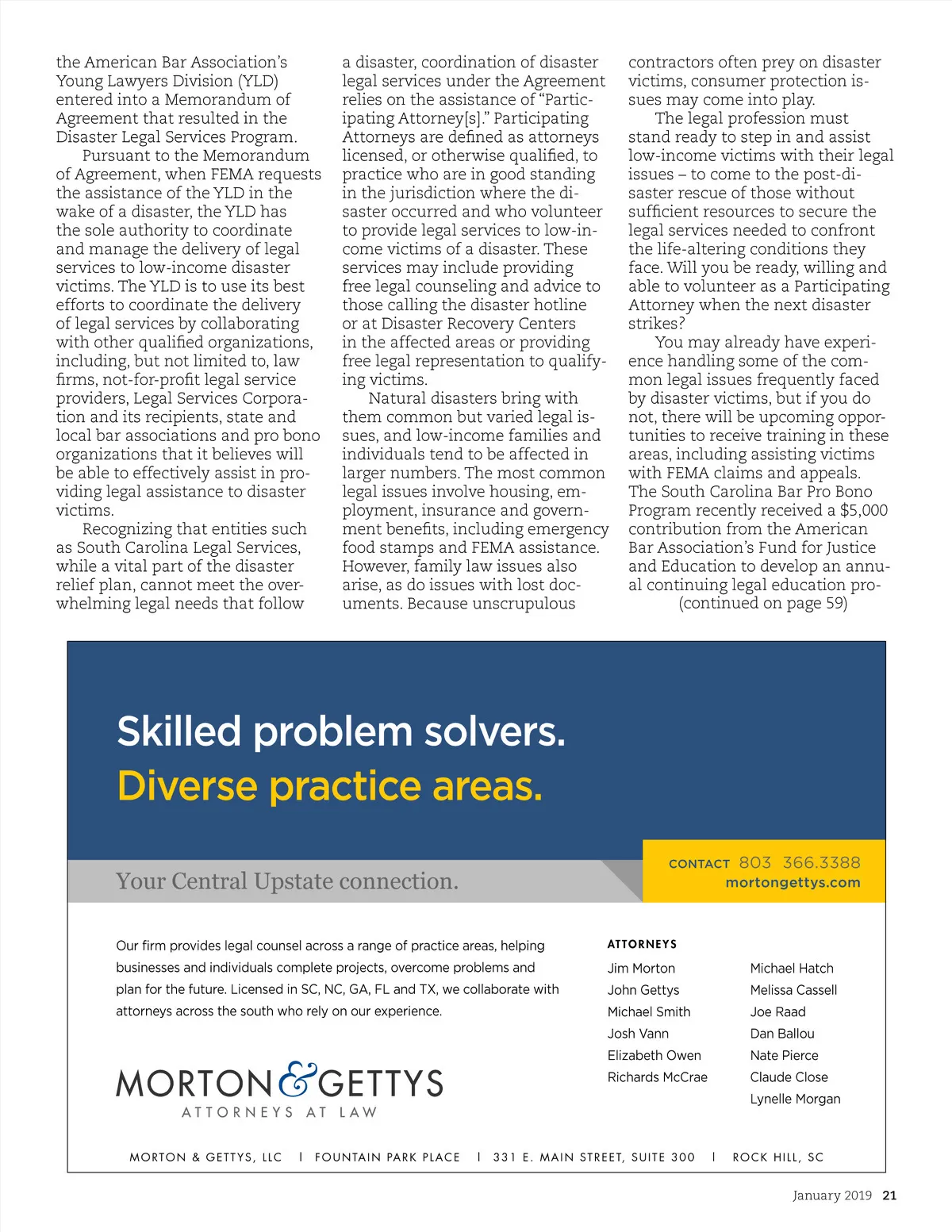 the American Bar Association's Young Lawyers Division (YLD) entered into a Memorandum of Agreement that resulted in the Disaster Legal Services Program.

Pursuant to the Memorandum of Agreement, when FEMA requests the assistance of the YLD in the wake of a disaster, the YLD has the sole authority to coordinate and manage the delivery of legal services to low-income disaster victims. The YLD is to use its best efforts to coordinate the delivery of legal services by collaborating with other qualified organizations, including, but not limited to, law firms, not-for-profit legal service providers, Legal Services Corporation and its recipients, state and local bar associations and pro bono organizations that it believes will be able to effectively assist in providing legal assistance to disaster victims.

Recognizing that entities such as South Carolina Legal Services, while a vital part of the disaster relief plan, cannot meet the overwhelming legal needs that follow a disaster, coordination of disaster legal services under the Agreement relies on the assistance of "Participating Attorney[s]." Participating Attorneys are defined as attorneys licensed, or otherwise qualified, to practice who are in good standing in the jurisdiction where the disaster occurred and who volunteer to provide legal services to low-income victims of a disaster. These services may include providing free legal counseling and advice to those calling the disaster hotline or at Disaster Recovery Centers in the affected areas or providing free legal representation to qualifying victims.

Natural disasters bring with them common but varied legal issues, and low-income families and individuals tend to be affected in larger numbers. The most common legal issues involve housing, employment, insurance and government benefits, including emergency food stamps and FEMA assistance. However, family law issues also arise, as do issues with lost documents. Because unscrupulous contractors often prey on disaster victims, consumer protection issues may come into play.

The legal profession must stand ready to step in and assist low-income victims with their legal issues – to come to the post-disaster rescue of those without sufficient resources to secure the legal services needed to confront the life-altering conditions they face. Will you be ready, willing and able to volunteer as a Participating Attorney when the next disaster strikes?

You may already have experience handling some of the common legal issues frequently faced by disaster victims, but if you do not, there will be upcoming opportunities to receive training in these areas, including assisting victims with FEMA claims and appeals. The South Carolina Bar Pro Bono Program recently received a $5,000 contribution from the American Bar Association's Fund for Justice and Education to develop an annual continuing legal education pro-

(continued on page 59)

Skilled problem solvers.
Diverse practice areas.

Your Central Upstate connection.

CONTACT 803 366.3388
mortongettys.com

Our firm provides legal counsel across a range of practice areas, helping businesses and individuals complete projects, overcome problems and plan for the future. Licensed in SC, NC, GA, FL and TX, we collaborate with attorneys across the south who rely on our experience.

MORTON & GETTYS
ATTORNEYS AT LAW

ATTORNEYS

Jim Morton
John Gettys
Michael Smith
Josh Vann
Elizabeth Owen
Richards McCrae

Michael Hatch
Melissa Cassell
Joe Raad
Dan Ballou
Nate Pierce
Claude Close
Lynelle Morgan

MORTON & GETTYS, LLC | FOUNTAIN PARK PLACE | 331 E. MAIN STREET, SUITE 300 | ROCK HILL, SC

January 2019 21